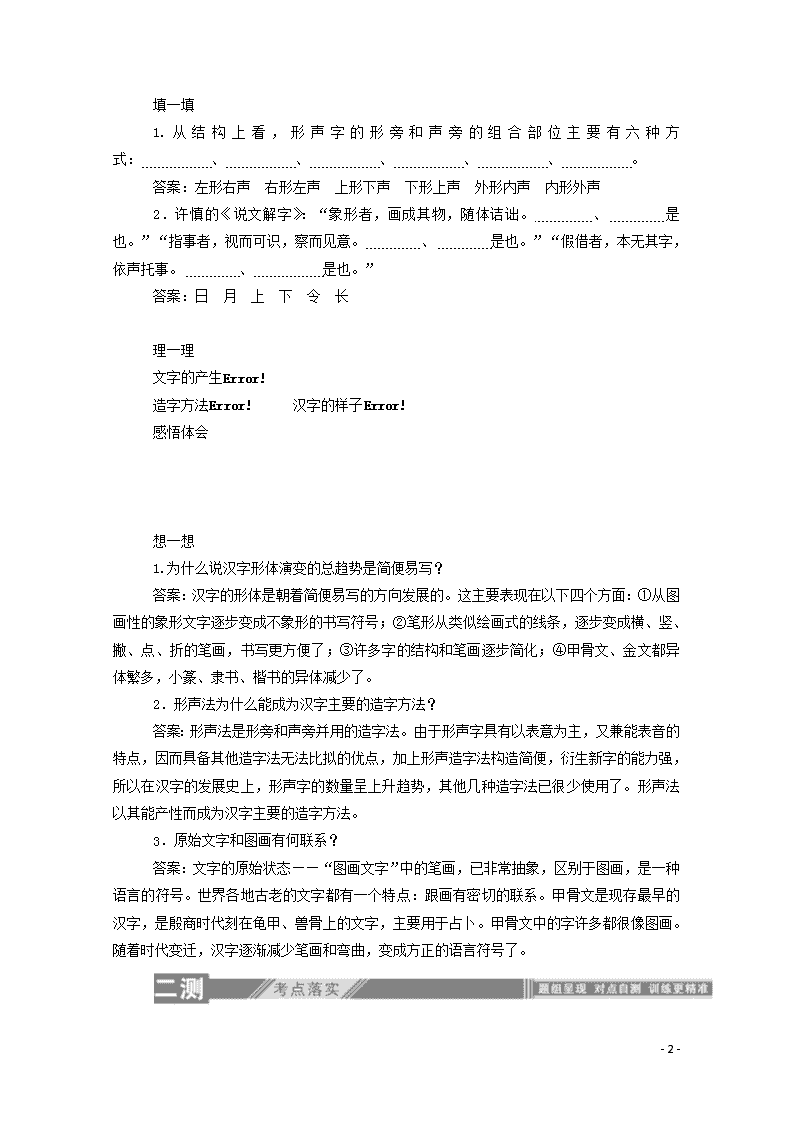 填一填

1. 从结构上看，形声字的形旁和声旁的组合部位主要有六种方式：________、________、________、________、________、________。

答案：左形右声　右形左声　上形下声　下形上声　外形内声　内形外声

2．许慎的《说文解字》：“象形者，画成其物，随体诘诎。________、________是也。”“指事者，视而可识，察而见意。________、________是也。”“假借者，本无其字，依声托事。________、________是也。”

答案：日　月　上　下　令　长

理一理

文字的产生Error!

造字方法Error!　　汉字的样子Error!

感悟体会

想一想

1.为什么说汉字形体演变的总趋势是简便易写？

答案：汉字的形体是朝着简便易写的方向发展的。这主要表现在以下四个方面：①从图画性的象形文字逐步变成不象形的书写符号；②笔形从类似绘画式的线条，逐步变成横、竖、撇、点、折的笔画，书写更方便了；③许多字的结构和笔画逐步简化；④甲骨文、金文都异体繁多，小篆、隶书、楷书的异体减少了。

2．形声法为什么能成为汉字主要的造字方法？

答案：形声法是形旁和声旁并用的造字法。由于形声字具有以表意为主，又兼能表音的特点，因而具备其他造字法无法比拟的优点，加上形声造字法构造简便，衍生新字的能力强，所以在汉字的发展史上，形声字的数量呈上升趋势，其他几种造字法已很少使用了。形声法以其能产性而成为汉字主要的造字方法。

3．原始文字和图画有何联系？

答案：文字的原始状态——“图画文字”中的笔画，已非常抽象，区别于图画，是一种语言的符号。世界各地古老的文字都有一个特点：跟画有密切的联系。甲骨文是现存最早的汉字，是殷商时代刻在龟甲、兽骨上的文字，主要用于占卜。甲骨文中的字许多都很像图画。随着时代变迁，汉字逐渐减少笔画和弯曲，变成方正的语言符号了。

二测　考点落实　题组呈现　对点自测　训练更精准

- 2 -